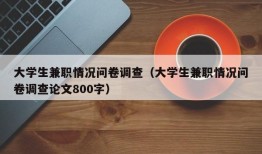 大学生兼职情况问卷调查（大学生兼职情况问卷调查论文800字）